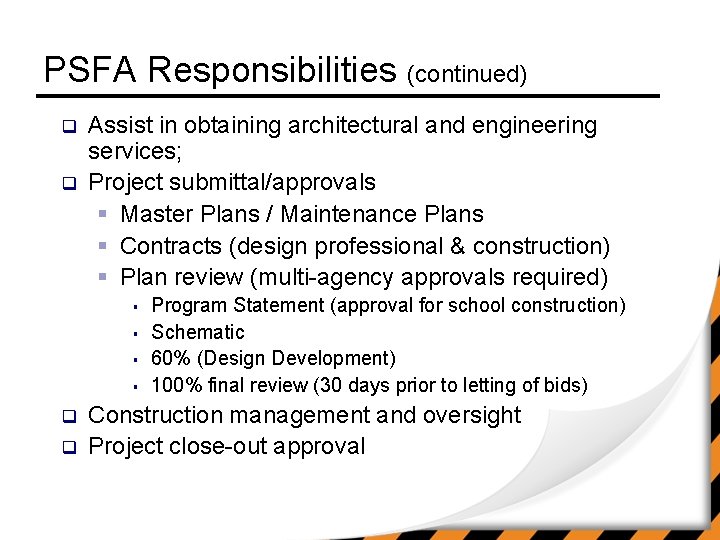 PSFA Responsibilities (continued)

- Assist in obtaining architectural and engineering services;
- Project submittal/approvals
  - Master Plans / Maintenance Plans
  - Contracts (design professional & construction)
  - Plan review (multi-agency approvals required)
    - Program Statement (approval for school construction)
    - Schematic
    - 60% (Design Development)
    - 100% final review (30 days prior to letting of bids)
- Construction management and oversight
- Project close-out approval